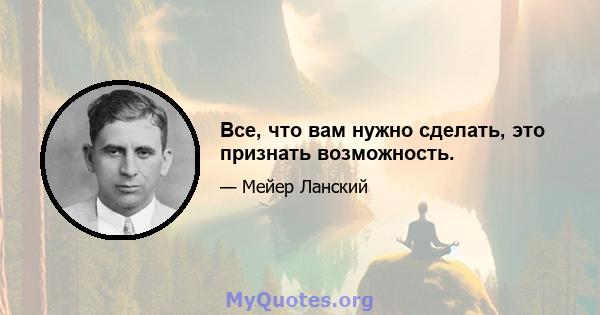 Все, что вам нужно сделать, это признать возможность.

— Мейер Ланский

MyQuotes.org